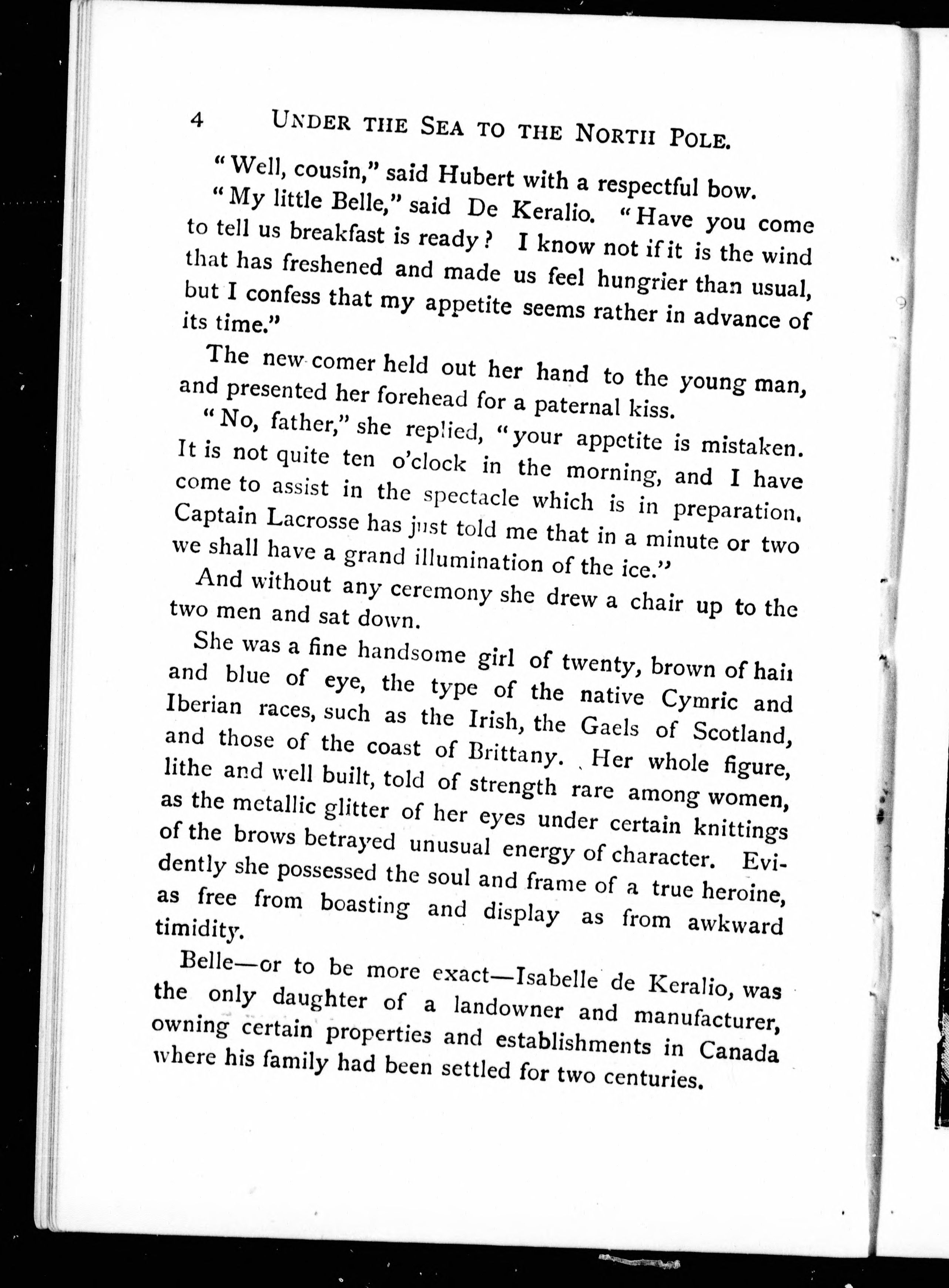 4 UNDER THE SEA TO THE NORTH POLE.

"Well, cousin," said Hubert with a respectful bow.

"My little Belle," said De Keralio. "Have you come to tell us breakfast is ready? I know not if it is the wind that has freshened and made us feel hungrier than usual, but I confess that my appetite seems rather in advance of its time."

The new comer held out her hand to the young man, and presented her forehead for a paternal kiss.

"No, father," she replied, "your appetite is mistaken. It is not quite ten o'clock in the morning, and I have come to assist in the spectacle which is in preparation. Captain Lacrosse has just told me that in a minute or two we shall have a grand illumination of the ice."

And without any ceremony she drew a chair up to the two men and sat down.

She was a fine handsome girl of twenty, brown of hair and blue of eye, the type of the native Cymric and Iberian races, such as the Irish, the Gaels of Scotland, and those of the coast of Brittany. Her whole figure, lithe and well built, told of strength rare among women, as the metallic glitter of her eyes under certain knittings of the brows betrayed unusual energy of character. Evidently she possessed the soul and frame of a true heroine, as free from boasting and display as from awkward timidity.

Belle—or to be more exact—Isabelle de Keralio, was the only daughter of a landowner and manufacturer, owning certain properties and establishments in Canada where his family had been settled for two centuries.